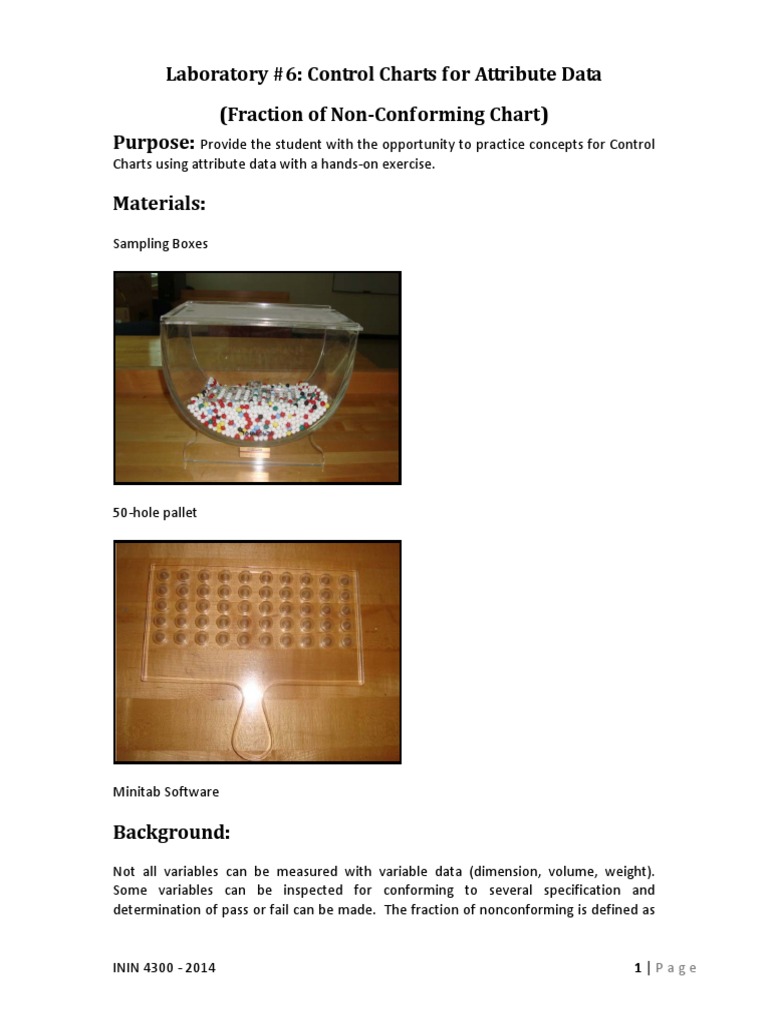 Laboratory #6: Control Charts for Attribute Data

(Fraction of Non-Conforming Chart)

Purpose: Provide the student with the opportunity to practice concepts for Control Charts using attribute data with a hands-on exercise.

Materials:

Sampling Boxes

50-hole pallet

Minitab Software

Background:

Not all variables can be measured with variable data (dimension, volume, weight). Some variables can be inspected for conforming to several specification and determination of pass or fail can be made. The fraction of nonconforming is defined as

ININ 4300 - 2014

1 | Page